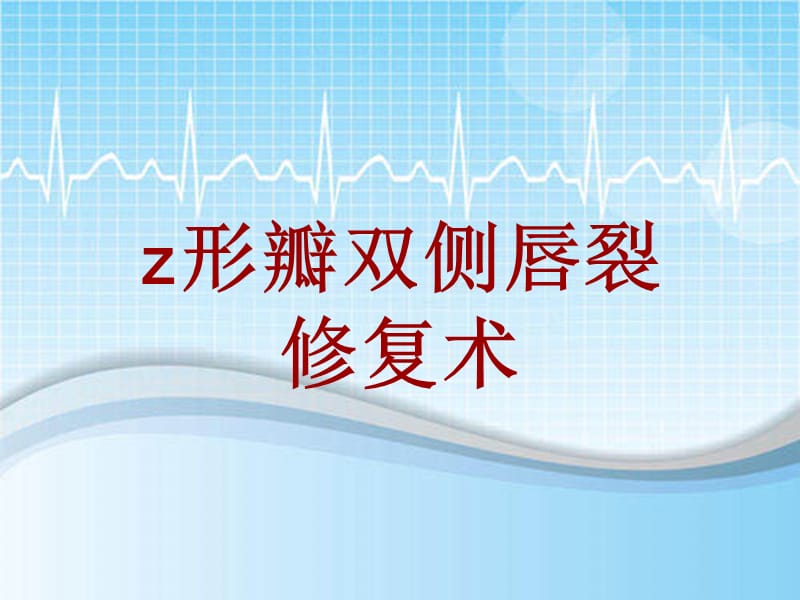 z形瓣双侧唇裂修复术